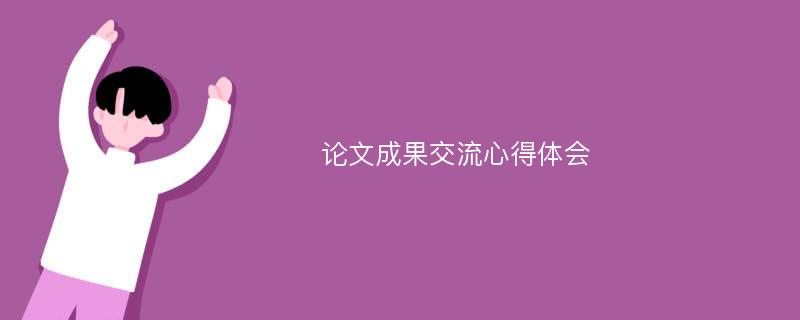 论文成果交流心得体会